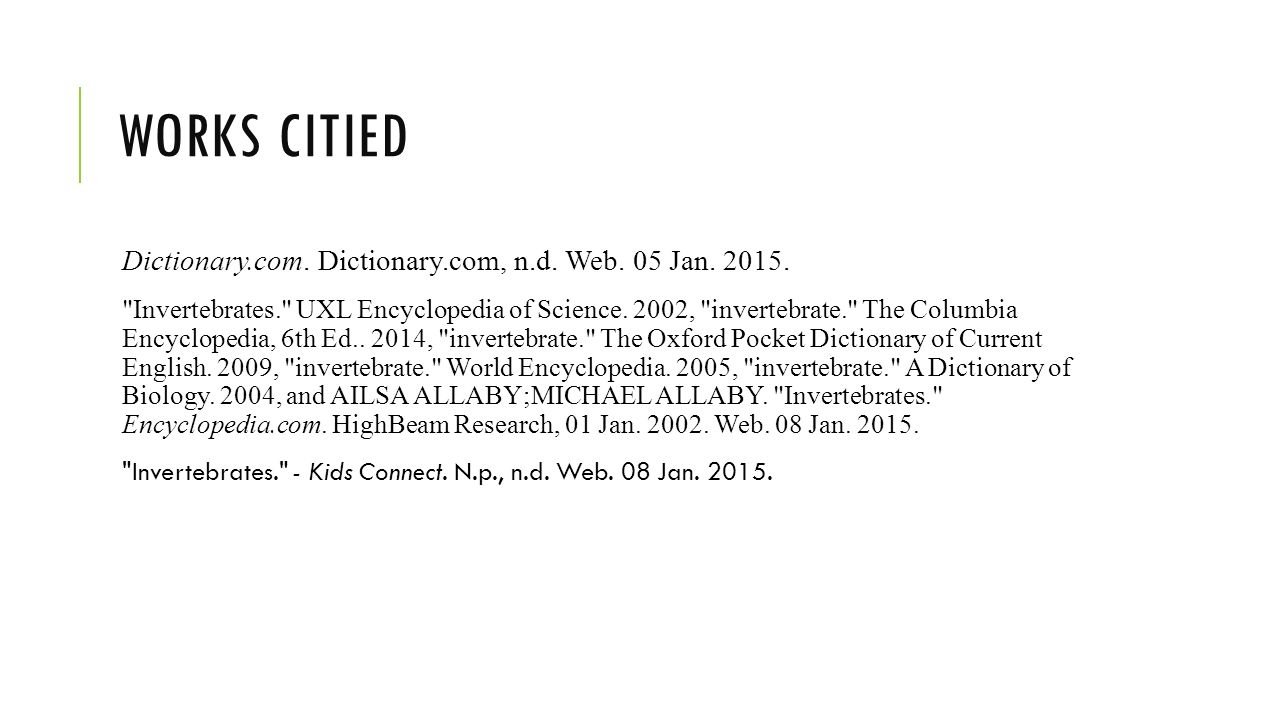 WORKS CITIED

Dictionary.com. Dictionary.com, n.d. Web. 05 Jan. 2015.

"Invertebrates." UXL Encyclopedia of Science. 2002, "invertebrate." The Columbia Encyclopedia, 6th Ed.. 2014, "invertebrate." The Oxford Pocket Dictionary of Current English. 2009, "invertebrate." World Encyclopedia. 2005, "invertebrate." A Dictionary of Biology. 2004, and AILSA ALLABY;MICHAEL ALLABY. "Invertebrates." Encyclopedia.com. HighBeam Research, 01 Jan. 2002. Web. 08 Jan. 2015.

"Invertebrates." - Kids Connect. N.p., n.d. Web. 08 Jan. 2015.